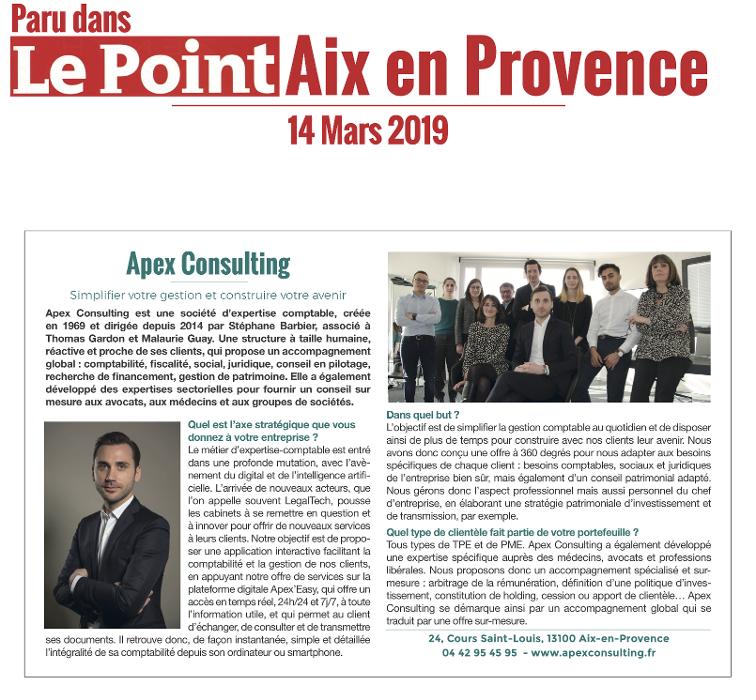 Paru dans
Le Point Aix en Provence
14 Mars 2019

Apex Consulting

Simplifier votre gestion et construire votre avenir

Apex Consulting est une société d'expertise comptable, créée en 1969 et dirigée depuis 2014 par Stéphane Barbier, associé à Thomas Gardon et Malaurie Guay. Une structure à taille humaine, réactive et proche de ses clients, qui propose un accompagnement global : comptabilité, fiscalité, social, juridique, conseil en pilotage, recherche de financement, gestion de patrimoine. Elle a également développé des expertises sectorielles pour fournir un conseil sur mesure aux avocats, aux médecins et aux groupes de sociétés.

Quel est l'axe stratégique que vous donnez à votre entreprise ?
Le métier d'expertise-comptable est entré dans une profonde mutation, avec l'avènement du digital et de l'intelligence artificielle. L'arrivée de nouveaux acteurs, que l'on appelle souvent LegalTech, pousse les cabinets à se remettre en question et à innover pour offrir de nouveaux services à leurs clients. Notre objectif est de proposer une application interactive facilitant la comptabilité et la gestion de nos clients, en appuyant notre offre de services sur la plateforme digitale Apex'Easy, qui offre un accès en temps réel, 24h/24 et 7j/7, à toute l'information utile, et qui permet au client d'échanger, de consulter et de transmettre ses documents. Il retrouve donc, de façon instantanée, simple et détaillée l'intégralité de sa comptabilité depuis son ordinateur ou smartphone.

Dans quel but ?
L'objectif est de simplifier la gestion comptable au quotidien et de disposer ainsi de plus de temps pour construire avec nos clients leur avenir. Nous avons donc conçu une offre à 360 degrés pour nous adapter aux besoins spécifiques de chaque client : besoins comptables, sociaux et juridiques de l'entreprise bien sûr, mais également d'un conseil patrimonial adapté. Nous gérons donc l'aspect professionnel mais aussi personnel du chef d'entreprise, en élaborant une stratégie patrimoniale d'investissement et de transmission, par exemple.

Quel type de clientèle fait partie de votre portefeuille ?
Tous types de TPE et de PME. Apex Consulting a également développé une expertise spécifique auprès des médecins, avocats et professions libérales. Nous proposons donc un accompagnement spécialisé et sur-mesure : arbitrage de la rémunération, définition d'une politique d'investissement, constitution de holding, cession ou apport de clientèle… Apex Consulting se démarque ainsi par un accompagnement global qui se traduit par une offre sur-mesure.

24, Cours Saint-Louis, 13100 Aix-en-Provence
04 42 95 45 95 - www.apexconsulting.fr